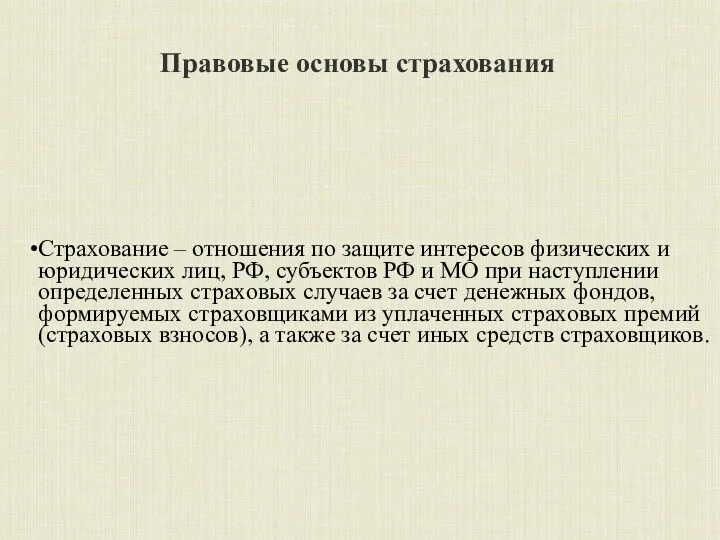 Правовые основы страхования

•Страхование – отношения по защите интересов физических и юридических лиц, РФ, субъектов РФ и МО при наступлении определенных страховых случаев за счет денежных фондов, формируемых страховщиками из уплаченных страховых премий (страховых взносов), а также за счет иных средств страховщиков.